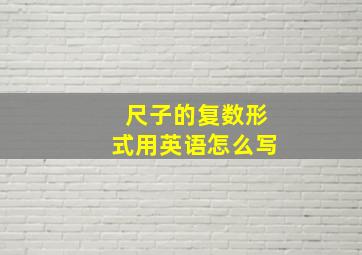 尺子的复数形式用英语怎么写